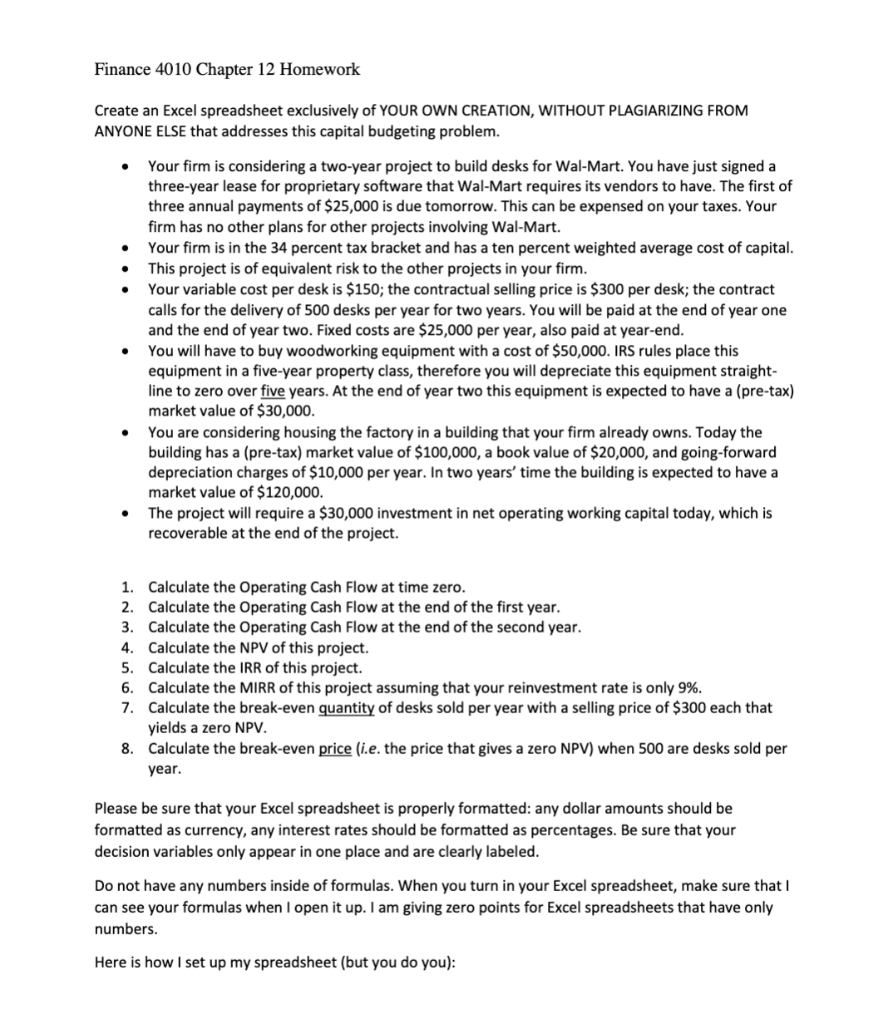 Finance 4010 Chapter 12 Homework

Create an Excel spreadsheet exclusively of YOUR OWN CREATION, WITHOUT PLAGIARIZING FROM ANYONE ELSE that addresses this capital budgeting problem.

• Your firm is considering a two-year project to build desks for Wal-Mart. You have just signed a three-year lease for proprietary software that Wal-Mart requires its vendors to have. The first of three annual payments of $25,000 is due tomorrow. This can be expensed on your taxes. Your firm has no other plans for other projects involving Wal-Mart.
• Your firm is in the 34 percent tax bracket and has a ten percent weighted average cost of capital.
• This project is of equivalent risk to the other projects in your firm.
• Your variable cost per desk is $150; the contractual selling price is $300 per desk; the contract calls for the delivery of 500 desks per year for two years. You will be paid at the end of year one and the end of year two. Fixed costs are $25,000 per year, also paid at year-end.
• You will have to buy woodworking equipment with a cost of $50,000. IRS rules place this equipment in a five-year property class, therefore you will depreciate this equipment straight-line to zero over five years. At the end of year two this equipment is expected to have a (pre-tax) market value of $30,000.
• You are considering housing the factory in a building that your firm already owns. Today the building has a (pre-tax) market value of $100,000, a book value of $20,000, and going-forward depreciation charges of $10,000 per year. In two years' time the building is expected to have a market value of $120,000.
• The project will require a $30,000 investment in net operating working capital today, which is recoverable at the end of the project.

1. Calculate the Operating Cash Flow at time zero.
2. Calculate the Operating Cash Flow at the end of the first year.
3. Calculate the Operating Cash Flow at the end of the second year.
4. Calculate the NPV of this project.
5. Calculate the IRR of this project.
6. Calculate the MIRR of this project assuming that your reinvestment rate is only 9%.
7. Calculate the break-even quantity of desks sold per year with a selling price of $300 each that yields a zero NPV.
8. Calculate the break-even price (i.e. the price that gives a zero NPV) when 500 are desks sold per year.

Please be sure that your Excel spreadsheet is properly formatted: any dollar amounts should be formatted as currency, any interest rates should be formatted as percentages. Be sure that your decision variables only appear in one place and are clearly labeled.

Do not have any numbers inside of formulas. When you turn in your Excel spreadsheet, make sure that I can see your formulas when I open it up. I am giving zero points for Excel spreadsheets that have only numbers.

Here is how I set up my spreadsheet (but you do you):